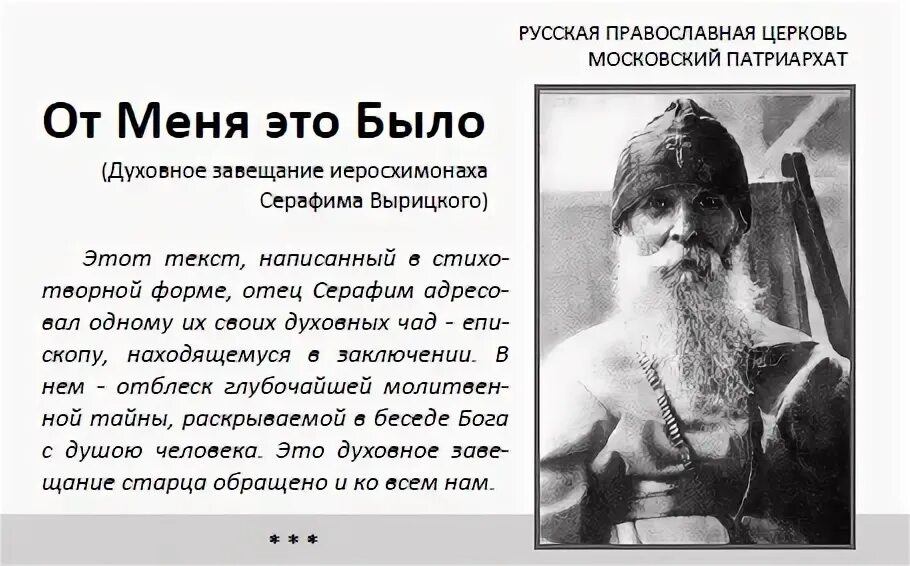 РУССКАЯ ПРАВОСЛАВНАЯ ЦЕРКОВЬ
МОСКОВСКИЙ ПАТРИАРХАТ

От Меня это Было

(Духовное завещание иеросхимонаха Серафима Вырицкого)

Этот текст, написанный в стихотворной форме, отец Серафим адресовал одному их своих духовных чад - епископу, находящемуся в заключении. В нем - отблеск глубочайшей молитвенной тайны, раскрываемой в беседе Бога с душою человека. Это духовное завещание старца обращено и ко всем нам.

* * *